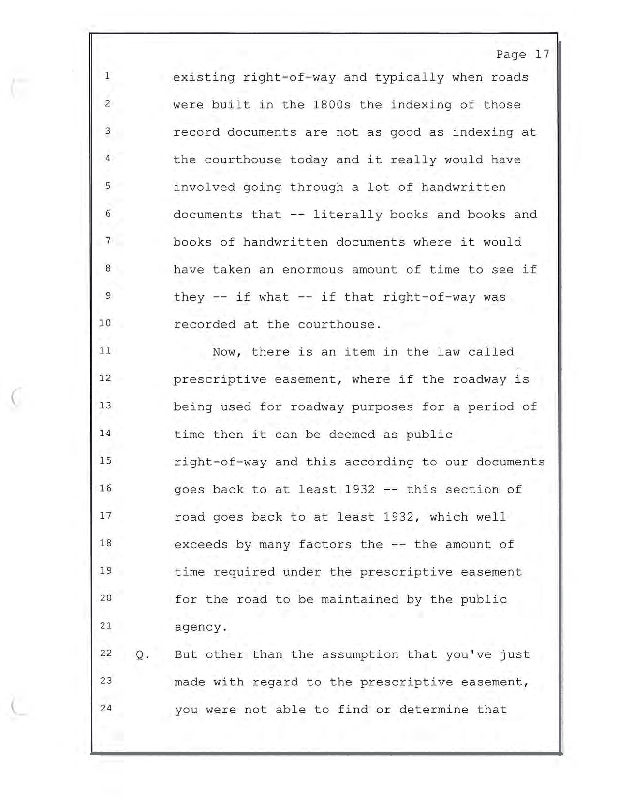 Page 17

1 existing right-of-way and typically when roads
2 were built in the 1800s the indexing of those
3 record documents are not as good as indexing at
4 the courthouse today and it really would have
5 involved going through a lot of handwritten
6 documents that -- literally books and books and
7 books of handwritten documents where it would
8 have taken an enormous amount of time to see if
9 they -- if what -- if that right-of-way was
10 recorded at the courthouse.
11 Now, there is an item in the law called
12 prescriptive easement, where if the roadway is
13 being used for roadway purposes for a period of
14 time then it can be deemed as public
15 right-of-way and this according to our documents
16 goes back to at least 1932 -- this section of
17 road goes back to at least 1932, which well
18 exceeds by many factors the -- the amount of
19 time required under the prescriptive easement
20 for the road to be maintained by the public
21 agency.
22 Q. But other than the assumption that you've just
23 made with regard to the prescriptive easement,
24 you were not able to find or determine that